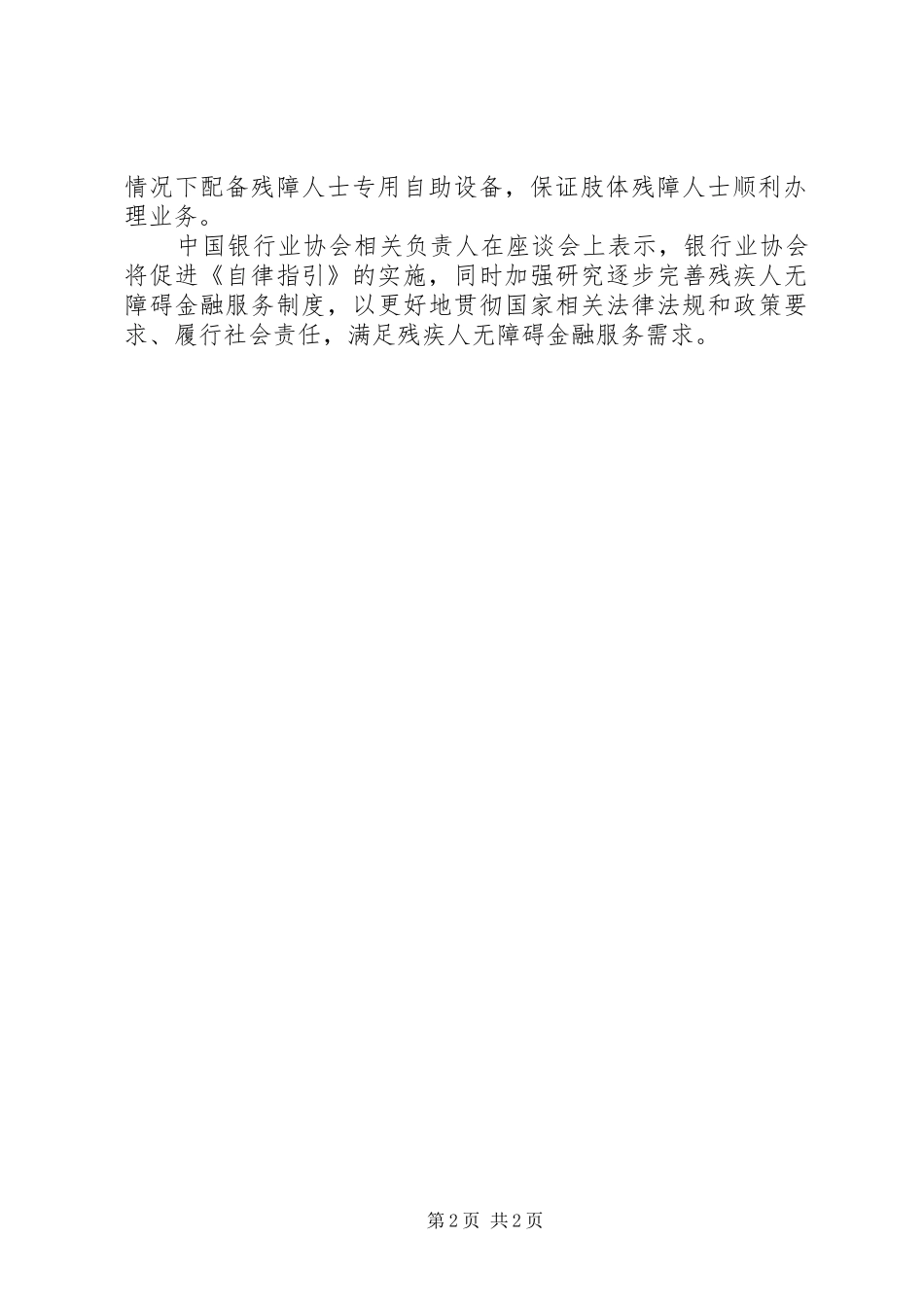 情况下配备残障人士专用自助设备，保证肢体残障人士顺利办理业务。

中国银行业协会相关负责人在座谈会上表示，银行业协会将促进《自律指引》的实施，同时加强研究逐步完善残疾人无障碍金融服务制度，以更好地贯彻国家相关法律法规和政策要求、履行社会责任，满足残疾人无障碍金融服务需求。

第2页 共2页